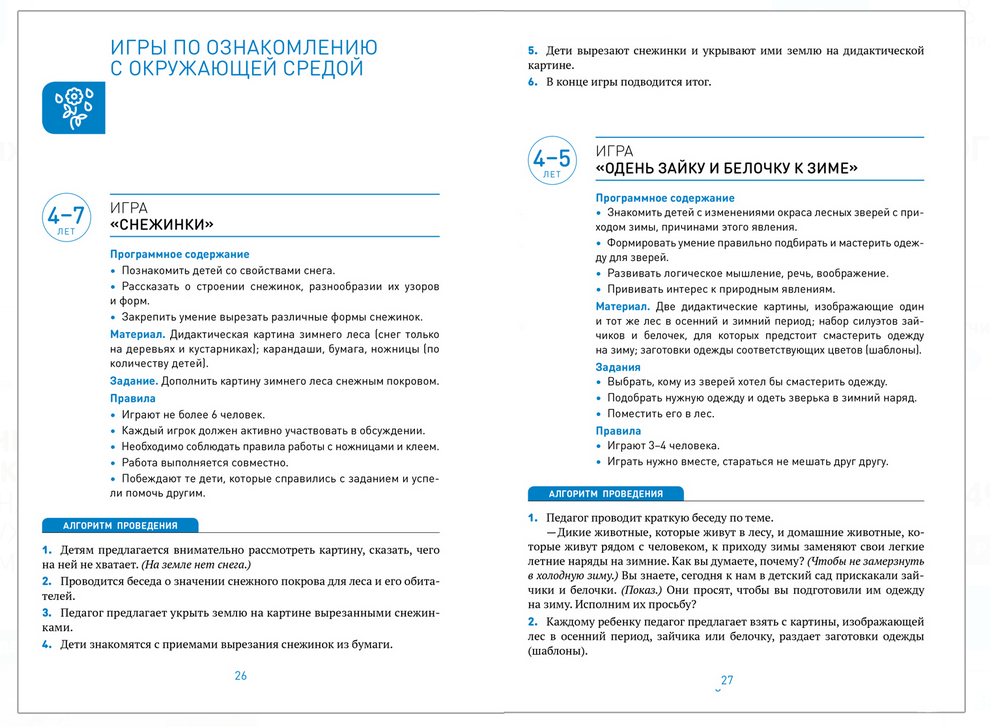 ИГРЫ ПО ОЗНАКОМЛЕНИЮ С ОКРУЖАЮЩЕЙ СРЕДОЙ

4–7 ЛЕТ

ИГРА
«СНЕЖИНКИ»

Программное содержание
• Познакомить детей со свойствами снега.
• Рассказать о строении снежинок, разнообразии их узоров и форм.
• Закрепить умение вырезать различные формы снежинок.

Материал. Дидактическая картина зимнего леса (снег только на деревьях и кустарниках); карандаши, бумага, ножницы (по количеству детей).

Задание. Дополнить картину зимнего леса снежным покровом.

Правила
• Играют не более 6 человек.
• Каждый игрок должен активно участвовать в обсуждении.
• Необходимо соблюдать правила работы с ножницами и клеем.
• Работа выполняется совместно.
• Побеждают те дети, которые справились с заданием и успели помочь другим.

АЛГОРИТМ ПРОВЕДЕНИЯ

1. Детям предлагается внимательно рассмотреть картину, сказать, чего на ней не хватает. (На земле нет снега.)
2. Проводится беседа о значении снежного покрова для леса и его обитателей.
3. Педагог предлагает укрыть землю на картине вырезанными снежинками.
4. Дети знакомятся с приемами вырезания снежинок из бумаги.

26

5. Дети вырезают снежинки и укрывают ими землю на дидактической картине.
6. В конце игры подводится итог.

4–5 ЛЕТ

ИГРА
«ОДЕНЬ ЗАЙКУ И БЕЛОЧКУ К ЗИМЕ»

Программное содержание
• Знакомить детей с изменениями окраса лесных зверей с приходом зимы, причинами этого явления.
• Формировать умение правильно подбирать и мастерить одежду для зверей.
• Развивать логическое мышление, речь, воображение.
• Прививать интерес к природным явлениям.

Материал. Две дидактические картины, изображающие один и тот же лес в осенний и зимний период; набор силуэтов зайчиков и белочек, для которых предстоит смастерить одежду на зиму; заготовки одежды соответствующих цветов (шаблоны).

Задания
• Выбрать, кому из зверей хотел бы смастерить одежду.
• Подобрать нужную одежду и одеть зверька в зимний наряд.
• Поместить его в лес.

Правила
• Играют 3–4 человека.
• Играть нужно вместе, стараться не мешать друг другу.

АЛГОРИТМ ПРОВЕДЕНИЯ

1. Педагог проводит краткую беседу по теме.
— Дикие животные, которые живут в лесу, и домашние животные, которые живут рядом с человеком, к приходу зимы заменяют свои легкие летние наряды на зимние. Как вы думаете, почему? (Чтобы не замерзнуть в холодную зиму.) Вы знаете, сегодня к нам в детский сад прискакали зайчики и белочки. (Показ.) Они просят, чтобы вы подготовили им одежду на зиму. Исполним их просьбу?
2. Каждому ребенку педагог предлагает взять с картины, изображающей лес в осенний период, зайчика или белочку, раздает заготовки одежды (шаблоны).

27